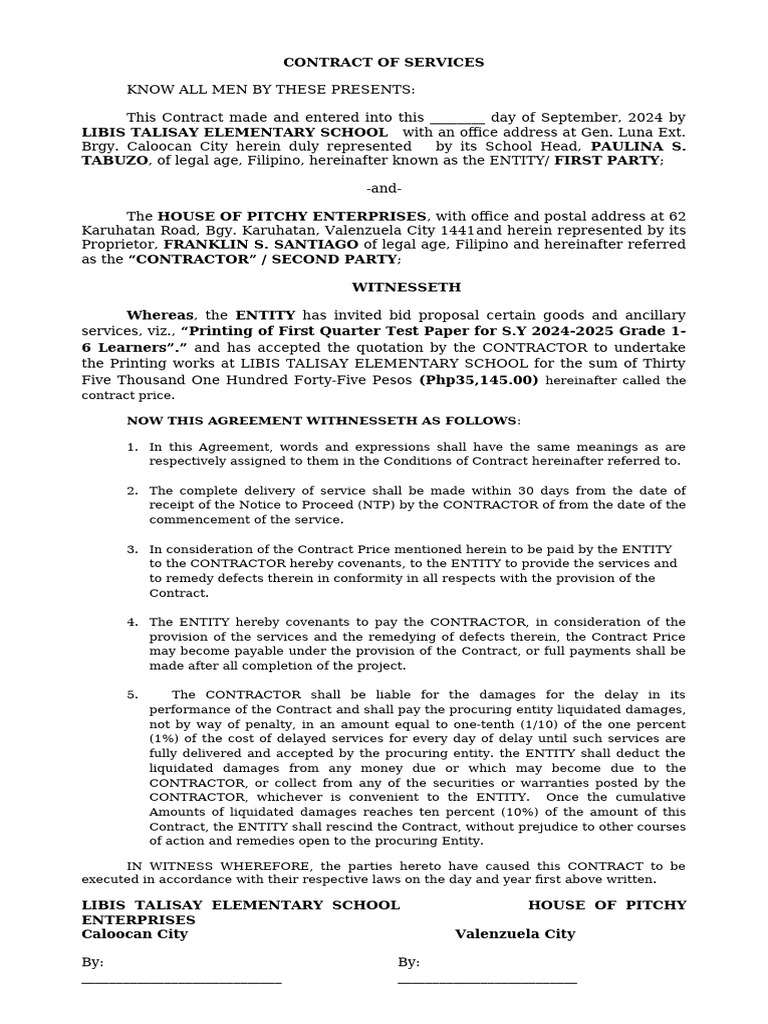 CONTRACT OF SERVICES

KNOW ALL MEN BY THESE PRESENTS:

This Contract made and entered into this ____ day of September, 2024 by LIBIS TALISAY ELEMENTARY SCHOOL with an office address at Gen. Luna Ext. Brgy. Caloocan City herein duly represented by its School Head, PAULINA S. TABUZO, of legal age, Filipino, hereinafter known as the ENTITY/ FIRST PARTY;

-and-

The HOUSE OF PITCHY ENTERPRISES, with office and postal address at 62 Karuhatan Road, Bgy. Karuhatan, Valenzuela City 1441and herein represented by its Proprietor, FRANKLIN S. SANTIAGO of legal age, Filipino and hereinafter referred as the "CONTRACTOR" / SECOND PARTY;

WITNESSETH

Whereas, the ENTITY has invited bid proposal certain goods and ancillary services, viz., "Printing of First Quarter Test Paper for S.Y 2024-2025 Grade 1-6 Learners"." and has accepted the quotation by the CONTRACTOR to undertake the Printing works at LIBIS TALISAY ELEMENTARY SCHOOL for the sum of Thirty Five Thousand One Hundred Forty-Five Pesos (Php35,145.00) hereinafter called the contract price.

NOW THIS AGREEMENT WITHNESSETH AS FOLLOWS:

1. In this Agreement, words and expressions shall have the same meanings as are respectively assigned to them in the Conditions of Contract hereinafter referred to.

2. The complete delivery of service shall be made within 30 days from the date of receipt of the Notice to Proceed (NTP) by the CONTRACTOR of from the date of the commencement of the service.

3. In consideration of the Contract Price mentioned herein to be paid by the ENTITY to the CONTRACTOR hereby covenants, to the ENTITY to provide the services and to remedy defects therein in conformity in all respects with the provision of the Contract.

4. The ENTITY hereby covenants to pay the CONTRACTOR, in consideration of the provision of the services and the remedying of defects therein, the Contract Price may become payable under the provision of the Contract, or full payments shall be made after all completion of the project.

5. The CONTRACTOR shall be liable for the damages for the delay in its performance of the Contract and shall pay the procuring entity liquidated damages, not by way of penalty, in an amount equal to one-tenth (1/10) of the one percent (1%) of the cost of delayed services for every day of delay until such services are fully delivered and accepted by the procuring entity. the ENTITY shall deduct the liquidated damages from any money due or which may become due to the CONTRACTOR, or collect from any of the securities or warranties posted by the CONTRACTOR, whichever is convenient to the ENTITY. Once the cumulative Amounts of liquidated damages reaches ten percent (10%) of the amount of this Contract, the ENTITY shall rescind the Contract, without prejudice to other courses of action and remedies open to the procuring Entity.

IN WITNESS WHEREFORE, the parties hereto have caused this CONTRACT to be executed in accordance with their respective laws on the day and year first above written.

LIBIS TALISAY ELEMENTARY SCHOOL HOUSE OF PITCHY ENTERPRISES
Caloocan City Valenzuela City

By: ____
By: ____